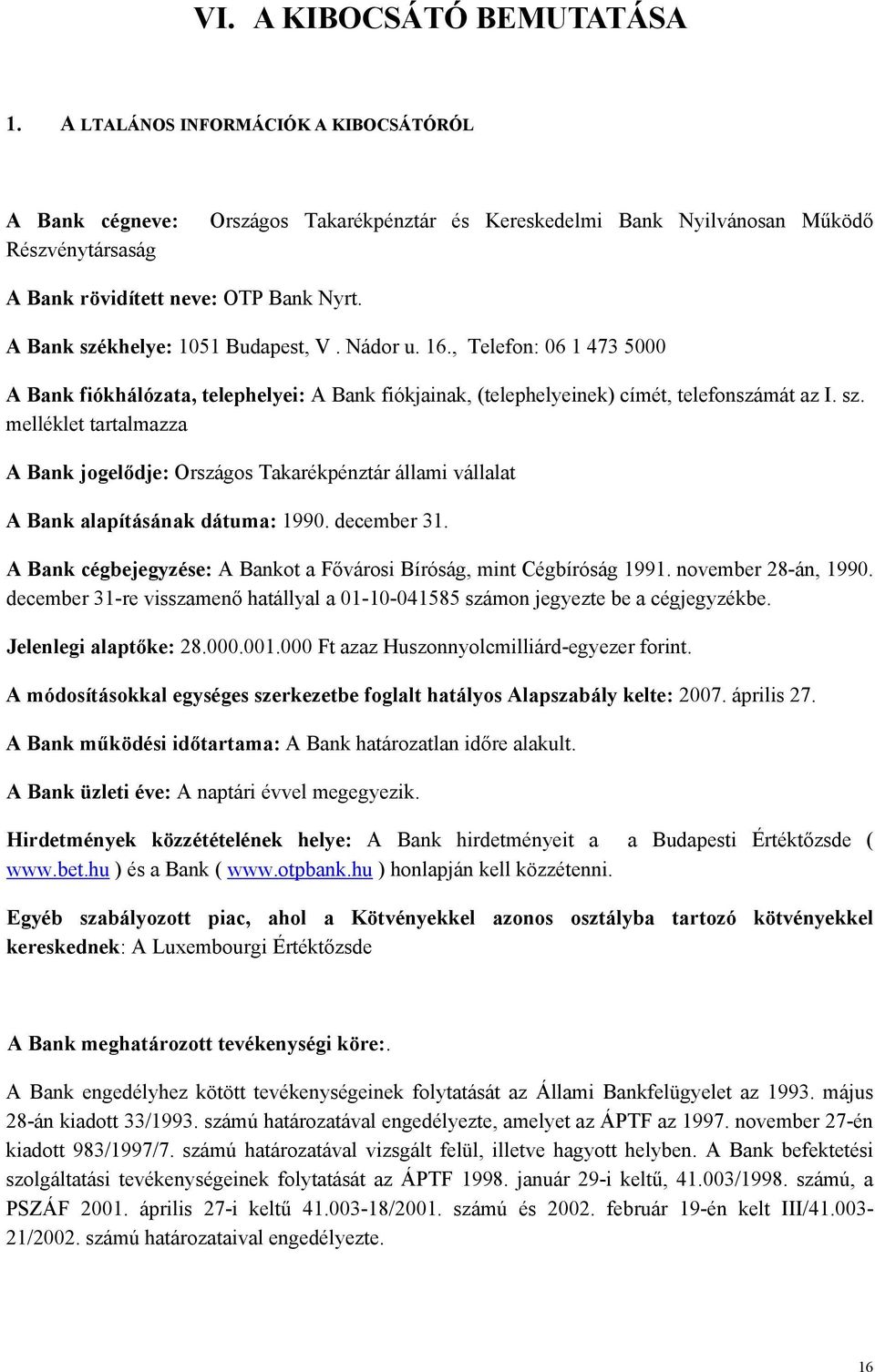 VI. A KIBOCSÁTÓ BEMUTATÁSA

1. A LTALÁNOS INFORMÁCIÓK A KIBOCSÁTÓRÓL

A Bank cégneve: Országos Takarékpénztár és Kereskedelmi Bank Nyilvánosan Működő Részvénytársaság

A Bank rövidített neve: OTP Bank Nyrt.

A Bank székhelye: 1051 Budapest, V . Nádor u. 16., Telefon: 06 1 473 5000

A Bank fiókhálózata, telephelyei: A Bank fiókjainak, (telephelyeinek) címét, telefonszámát az I. sz. melléklet tartalmazza

A Bank jogelődje: Országos Takarékpénztár állami vállalat

A Bank alapításának dátuma: 1990. december 31.

A Bank cégbejegyzése: A Bankot a Fővárosi Bíróság, mint Cégbíróság 1991. november 28-án, 1990. december 31-re visszamenő hatállyal a 01-10-041585 számon jegyezte be a cégjegyzékbe.

Jelenlegi alaptőke: 28.000.001.000 Ft azaz Huszonnyolcmilliárd-egyezer forint.

A módosításokkal egységes szerkezetbe foglalt hatályos Alapszabály kelte: 2007. április 27.

A Bank működési időtartama: A Bank határozatlan időre alakult.

A Bank üzleti éve: A naptári évvel megegyezik.

Hirdetmények közzétételének helye: A Bank hirdetményeit a a Budapesti Értéktőzsde ( www.bet.hu ) és a Bank ( www.otpbank.hu ) honlapján kell közzétenni.

Egyéb szabályozott piac, ahol a Kötvényekkel azonos osztályba tartozó kötvényekkel kereskednek: A Luxembourgi Értéktőzsde

A Bank meghatározott tevékenységi köre:.

A Bank engedélyhez kötött tevékenységeinek folytatását az Állami Bankfelügyelet az 1993. május 28-án kiadott 33/1993. számú határozatával engedélyezte, amelyet az ÁPTF az 1997. november 27-én kiadott 983/1997/7. számú határozatával vizsgált felül, illetve hagyott helyben. A Bank befektetési szolgáltatási tevékenységeinek folytatását az ÁPTF 1998. január 29-i keltű, 41.003/1998. számú, a PSZÁF 2001. április 27-i keltű 41.003-18/2001. számú és 2002. február 19-én kelt III/41.003-21/2002. számú határozataival engedélyezte.

16